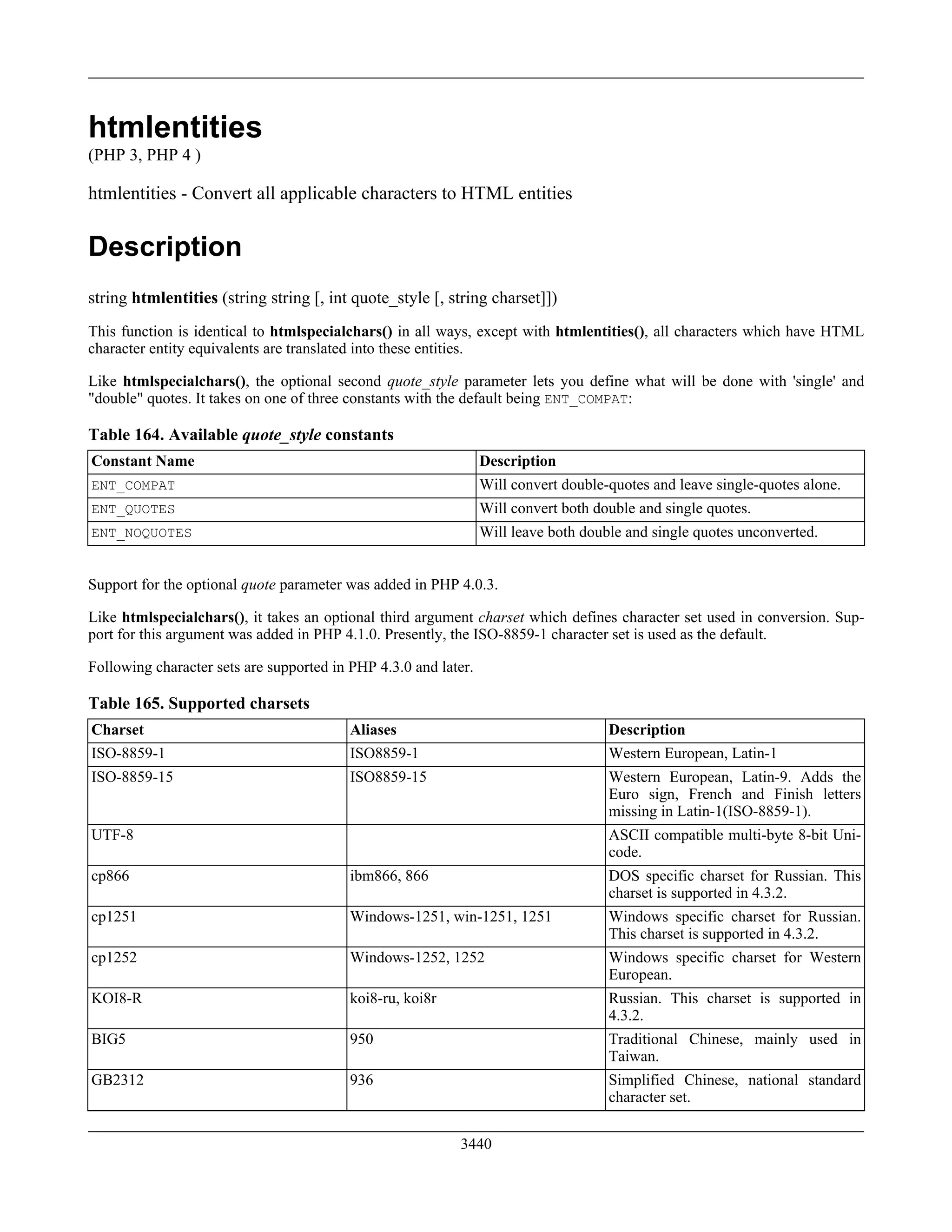 htmlentities

(PHP 3, PHP 4 )

htmlentities - Convert all applicable characters to HTML entities

Description

string htmlentities (string string [, int quote_style [, string charset]])

This function is identical to htmlspecialchars() in all ways, except with htmlentities(), all characters which have HTML character entity equivalents are translated into these entities.

Like htmlspecialchars(), the optional second quote_style parameter lets you define what will be done with 'single' and "double" quotes. It takes on one of three constants with the default being ENT_COMPAT:

Table 164. Available quote_style constants

| Constant Name | Description |
|---|---|
| ENT_COMPAT | Will convert double-quotes and leave single-quotes alone. |
| ENT_QUOTES | Will convert both double and single quotes. |
| ENT_NOQUOTES | Will leave both double and single quotes unconverted. |

Support for the optional quote parameter was added in PHP 4.0.3.

Like htmlspecialchars(), it takes an optional third argument charset which defines character set used in conversion. Support for this argument was added in PHP 4.1.0. Presently, the ISO-8859-1 character set is used as the default.

Following character sets are supported in PHP 4.3.0 and later.

Table 165. Supported charsets

| Charset | Aliases | Description |
|---|---|---|
| ISO-8859-1 | ISO8859-1 | Western European, Latin-1 |
| ISO-8859-15 | ISO8859-15 | Western European, Latin-9. Adds the Euro sign, French and Finish letters missing in Latin-1(ISO-8859-1). |
| UTF-8 | | ASCII compatible multi-byte 8-bit Unicode. |
| cp866 | ibm866, 866 | DOS specific charset for Russian. This charset is supported in 4.3.2. |
| cp1251 | Windows-1251, win-1251, 1251 | Windows specific charset for Russian. This charset is supported in 4.3.2. |
| cp1252 | Windows-1252, 1252 | Windows specific charset for Western European. |
| KOI8-R | koi8-ru, koi8r | Russian. This charset is supported in 4.3.2. |
| BIG5 | 950 | Traditional Chinese, mainly used in Taiwan. |
| GB2312 | 936 | Simplified Chinese, national standard character set. |

3440